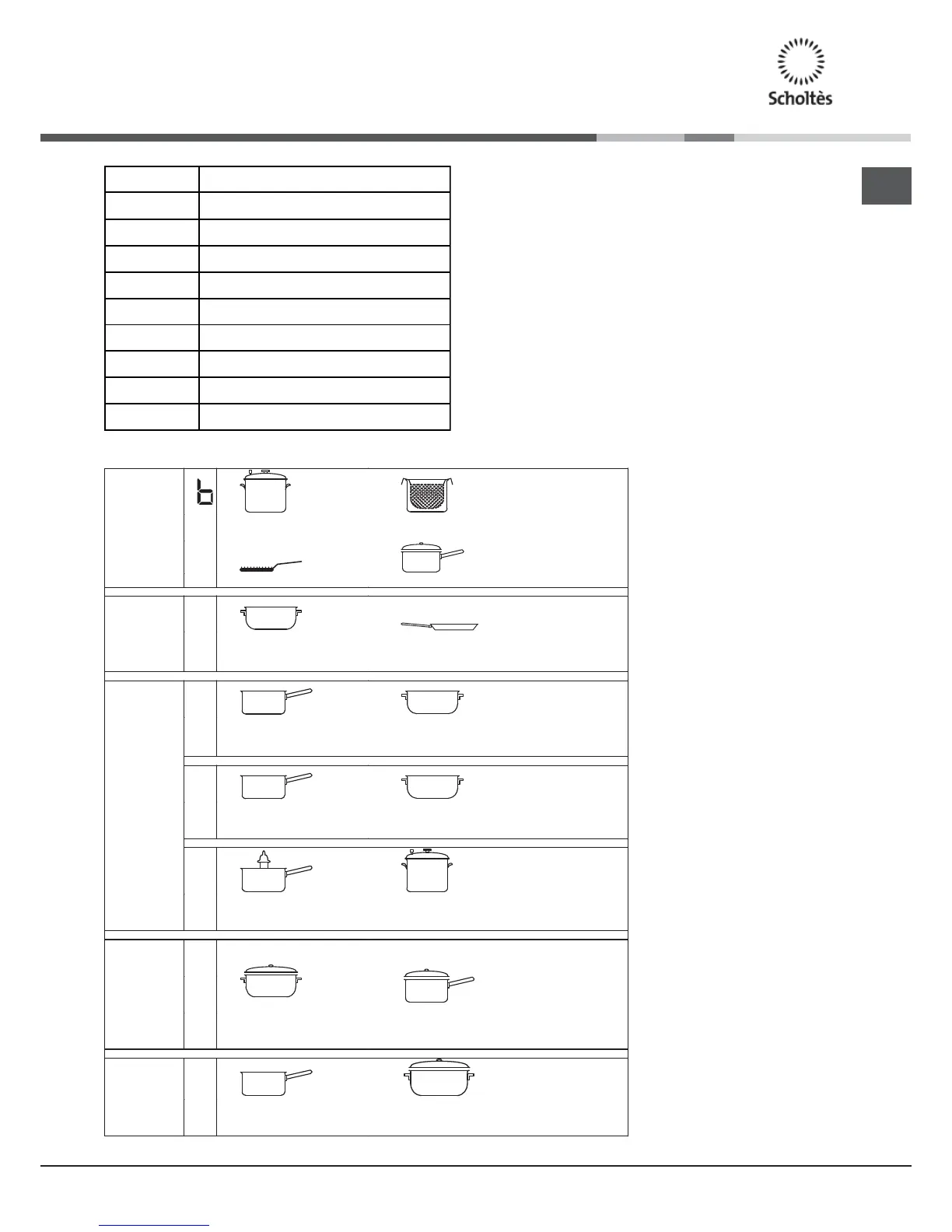 Scholtès

b